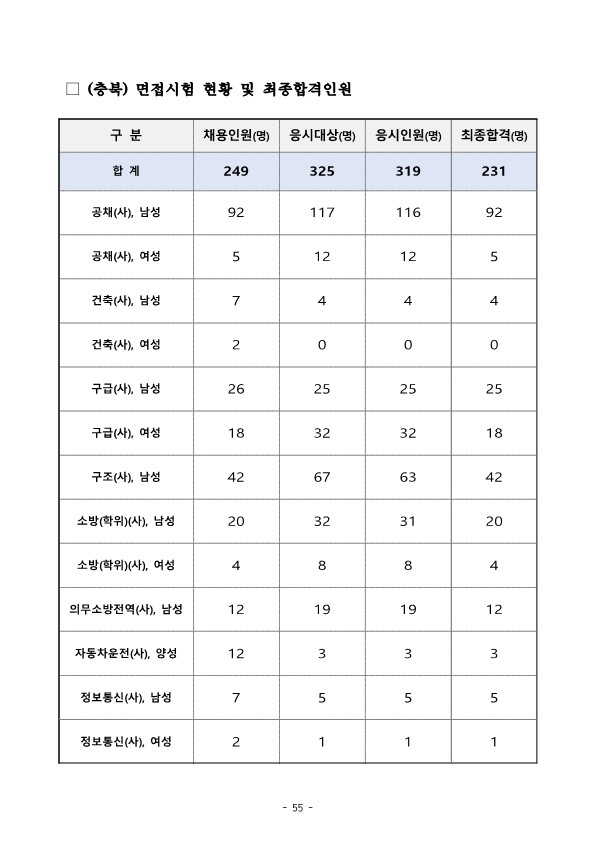 □ (충북) 면접시험 현황 및 최종합격인원

| 구 분 | 채용인원(명) | 응시대상(명) | 응시인원(명) | 최종합격(명) |
|---|---|---|---|---|
| 합 계 | 249 | 325 | 319 | 231 |
| 공채(사), 남성 | 92 | 117 | 116 | 92 |
| 공채(사), 여성 | 5 | 12 | 12 | 5 |
| 건축(사), 남성 | 7 | 4 | 4 | 4 |
| 건축(사), 여성 | 2 | 0 | 0 | 0 |
| 구급(사), 남성 | 26 | 25 | 25 | 25 |
| 구급(사), 여성 | 18 | 32 | 32 | 18 |
| 구조(사), 남성 | 42 | 67 | 63 | 42 |
| 소방(학위)(사), 남성 | 20 | 32 | 31 | 20 |
| 소방(학위)(사), 여성 | 4 | 8 | 8 | 4 |
| 의무소방전역(사), 남성 | 12 | 19 | 19 | 12 |
| 자동차운전(사), 양성 | 12 | 3 | 3 | 3 |
| 정보통신(사), 남성 | 7 | 5 | 5 | 5 |
| 정보통신(사), 여성 | 2 | 1 | 1 | 1 |

- 55 -